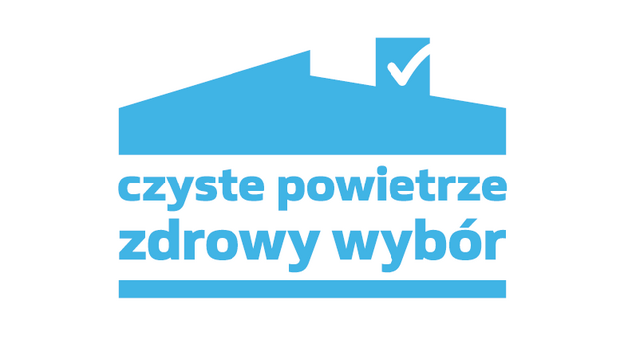 czyste powietrze
zdrowy wybór